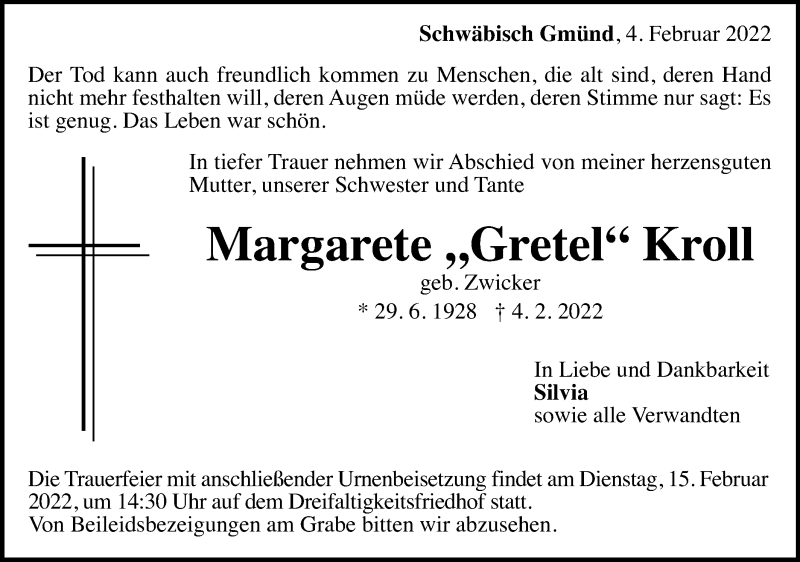 Schwäbisch Gmünd, 4. Februar 2022

Der Tod kann auch freundlich kommen zu Menschen, die alt sind, deren Hand nicht mehr festhalten will, deren Augen müde werden, deren Stimme nur sagt: Es ist genug. Das Leben war schön.

In tiefer Trauer nehmen wir Abschied von meiner herzensguten Mutter, unserer Schwester und Tante

Margarete „Gretel“ Kroll

geb. Zwicker

* 29. 6. 1928 † 4. 2. 2022

In Liebe und Dankbarkeit
Silvia
sowie alle Verwandten

Die Trauerfeier mit anschließender Urnenbeisetzung findet am Dienstag, 15. Februar 2022, um 14:30 Uhr auf dem Dreifaltigkeitsfriedhof statt.
Von Beileidsbezeigungen am Grabe bitten wir abzusehen.